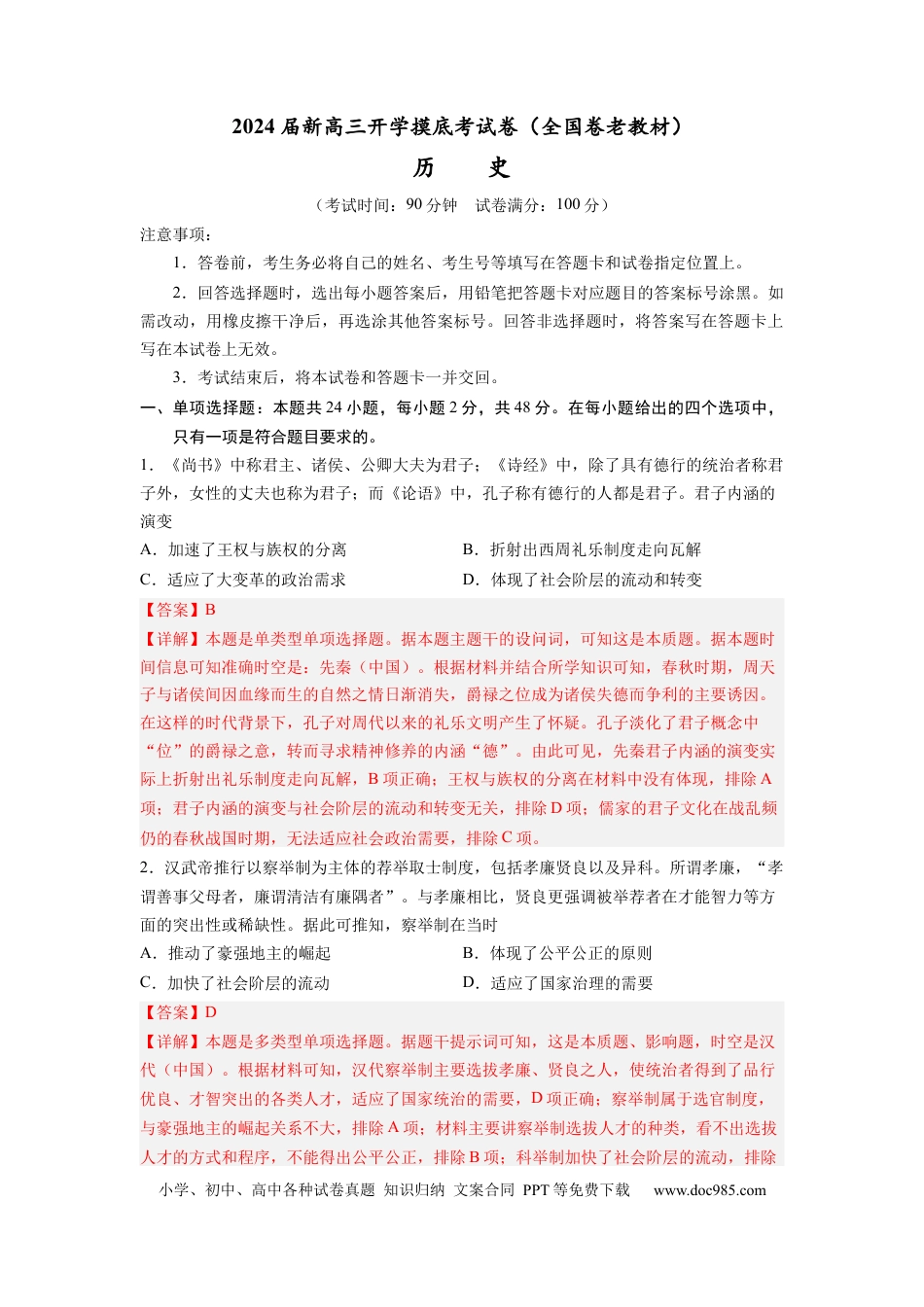 2024届新高三开学摸底考试卷（全国卷老教材）

历　史

（考试时间：90分钟　试卷满分：100分）

注意事项：

1．答卷前，考生务必将自己的姓名、考生号等填写在答题卡和试卷指定位置上。

2．回答选择题时，选出每小题答案后，用铅笔把答题卡对应题目的答案标号涂黑。如需改动，用橡皮擦干净后，再选涂其他答案标号。回答非选择题时，将答案写在答题卡上写在本试卷上无效。

3．考试结束后，将本试卷和答题卡一并交回。

一、单项选择题：本题共24小题，每小题2分，共48分。在每小题给出的四个选项中，只有一项是符合题目要求的。

1．《尚书》中称君主、诸侯、公卿大夫为君子；《诗经》中，除了具有德行的统治者称君子外，女性的丈夫也称为君子；而《论语》中，孔子称有德行的人都是君子。君子内涵的演变

A．加速了王权与族权的分离　B．折射出西周礼乐制度走向瓦解

C．适应了大变革的政治需求　D．体现了社会阶层的流动和转变

【答案】B

【详解】本题是单类型单项选择题。据本题主题干的设问词，可知这是本质题。据本题时间信息可知准确时空是：先秦（中国）。根据材料并结合所学知识可知，春秋时期，周天子与诸侯间因血缘而生的自然之情日渐消失，爵禄之位成为诸侯失德而争利的主要诱因。在这样的时代背景下，孔子对周代以来的礼乐文明产生了怀疑。孔子淡化了君子概念中“位”的爵禄之意，转而寻求精神修养的内涵“德”。由此可见，先秦君子内涵的演变实际上折射出礼乐制度走向瓦解，B项正确；王权与族权的分离在材料中没有体现，排除A项；君子内涵的演变与社会阶层的流动和转变无关，排除D项；儒家的君子文化在战乱频仍的春秋战国时期，无法适应社会政治需要，排除C项。

2．汉武帝推行以察举制为主体的荐举取士制度，包括孝廉贤良以及异科。所谓孝廉，“孝谓善事父母者，廉谓清洁有廉隅者”。与孝廉相比，贤良更强调被举荐者在才能智力等方面的突出性或稀缺性。据此可推知，察举制在当时

A．推动了豪强地主的崛起　B．体现了公平公正的原则

C．加快了社会阶层的流动　D．适应了国家治理的需要

【答案】D

【详解】本题是多类型单项选择题。据题干提示词可知，这是本质题、影响题，时空是汉代（中国）。根据材料可知，汉代察举制主要选拔孝廉、贤良之人，使统治者得到了品行优良、才智突出的各类人才，适应了国家统治的需要，D项正确；察举制属于选官制度，与豪强地主的崛起关系不大，排除A项；材料主要讲察举制选拔人才的种类，看不出选拔人才的方式和程序，不能得出公平公正，排除B项；科举制加快了社会阶层的流动，排除

小学、初中、高中各种试卷真题 知识归纳 文案合同 PPT等免费下载　www.doc985.com